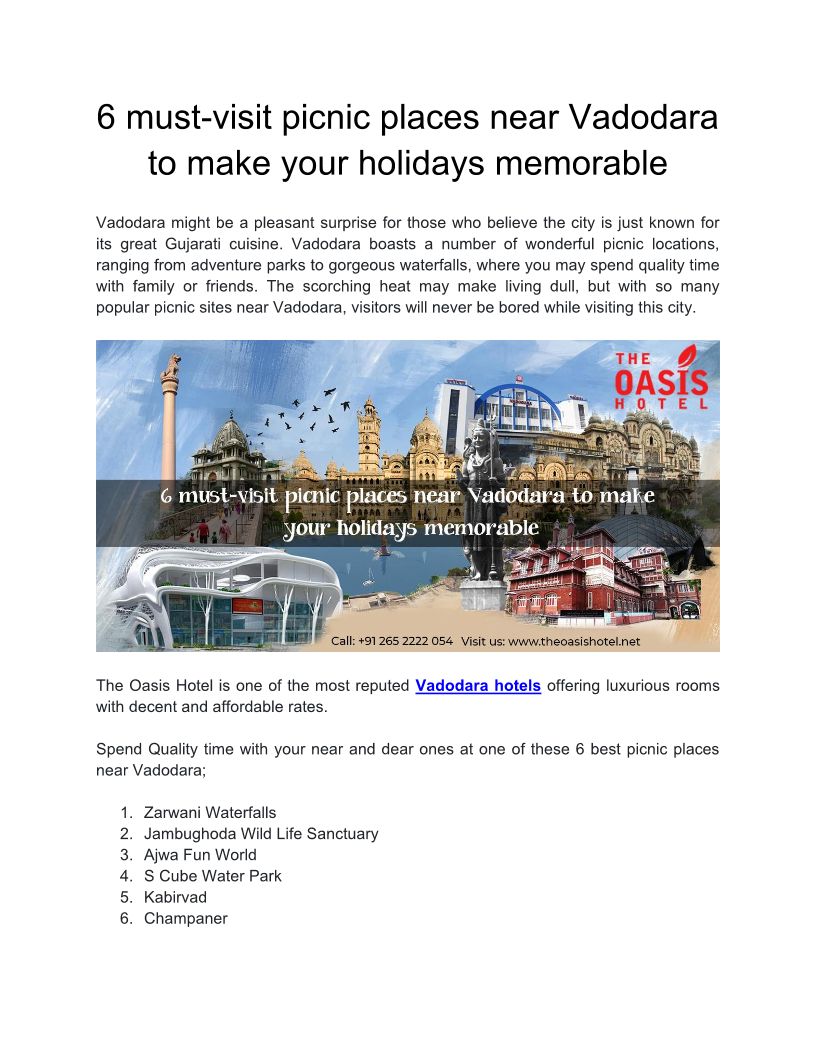 6 must-visit picnic places near Vadodara to make your holidays memorable

Vadodara might be a pleasant surprise for those who believe the city is just known for its great Gujarati cuisine. Vadodara boasts a number of wonderful picnic locations, ranging from adventure parks to gorgeous waterfalls, where you may spend quality time with family or friends. The scorching heat may make living dull, but with so many popular picnic sites near Vadodara, visitors will never be bored while visiting this city.

THE OASIS HOTEL

6 must-visit picnic places near Vadodara to make your holidays memorable

Call: +91 265 2222 054 Visit us: www.theoasishotel.net

The Oasis Hotel is one of the most reputed Vadodara hotels offering luxurious rooms with decent and affordable rates.

Spend Quality time with your near and dear ones at one of these 6 best picnic places near Vadodara;

1. Zarwani Waterfalls
2. Jambughoda Wild Life Sanctuary
3. Ajwa Fun World
4. S Cube Water Park
5. Kabirvad
6. Champaner